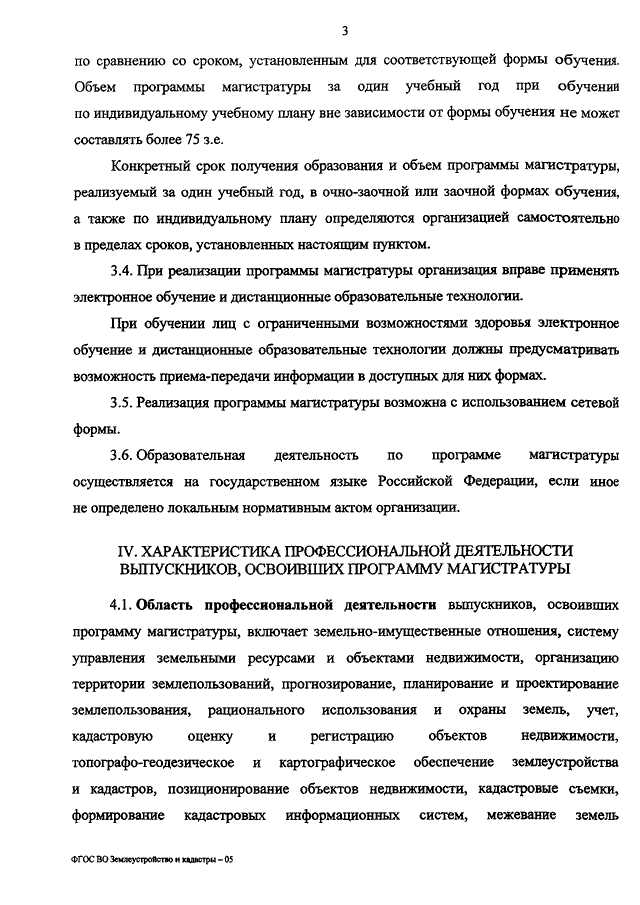 3

по сравнению со сроком, установленным для соответствующей формы обучения. Объем программы магистратуры за один учебный год при обучении по индивидуальному учебному плану вне зависимости от формы обучения не может составлять более 75 з.е.

Конкретный срок получения образования и объем программы магистратуры, реализуемый за один учебный год, в очно-заочной или заочной формах обучения, а также по индивидуальному плану определяются организацией самостоятельно в пределах сроков, установленных настоящим пунктом.

3.4. При реализации программы магистратуры организация вправе применять электронное обучение и дистанционные образовательные технологии.

При обучении лиц с ограниченными возможностями здоровья электронное обучение и дистанционные образовательные технологии должны предусматривать возможность приема-передачи информации в доступных для них формах.

3.5. Реализация программы магистратуры возможна с использованием сетевой формы.

3.6. Образовательная деятельность по программе магистратуры осуществляется на государственном языке Российской Федерации, если иное не определено локальным нормативным актом организации.

IV. ХАРАКТЕРИСТИКА ПРОФЕССИОНАЛЬНОЙ ДЕЯТЕЛЬНОСТИ ВЫПУСКНИКОВ, ОСВОИВШИХ ПРОГРАММУ МАГИСТРАТУРЫ

4.1. Область профессиональной деятельности выпускников, освоивших программу магистратуры, включает земельно-имущественные отношения, систему управления земельными ресурсами и объектами недвижимости, организацию территории землепользований, прогнозирование, планирование и проектирование землепользования, рационального использования и охраны земель, учет, кадастровую оценку и регистрацию объектов недвижимости, топографо-геодезическое и картографическое обеспечение землеустройства и кадастров, позиционирование объектов недвижимости, кадастровые съемки, формирование кадастровых информационных систем, межевание земель

ФГОС ВО Землеустройство и кадастры – 05